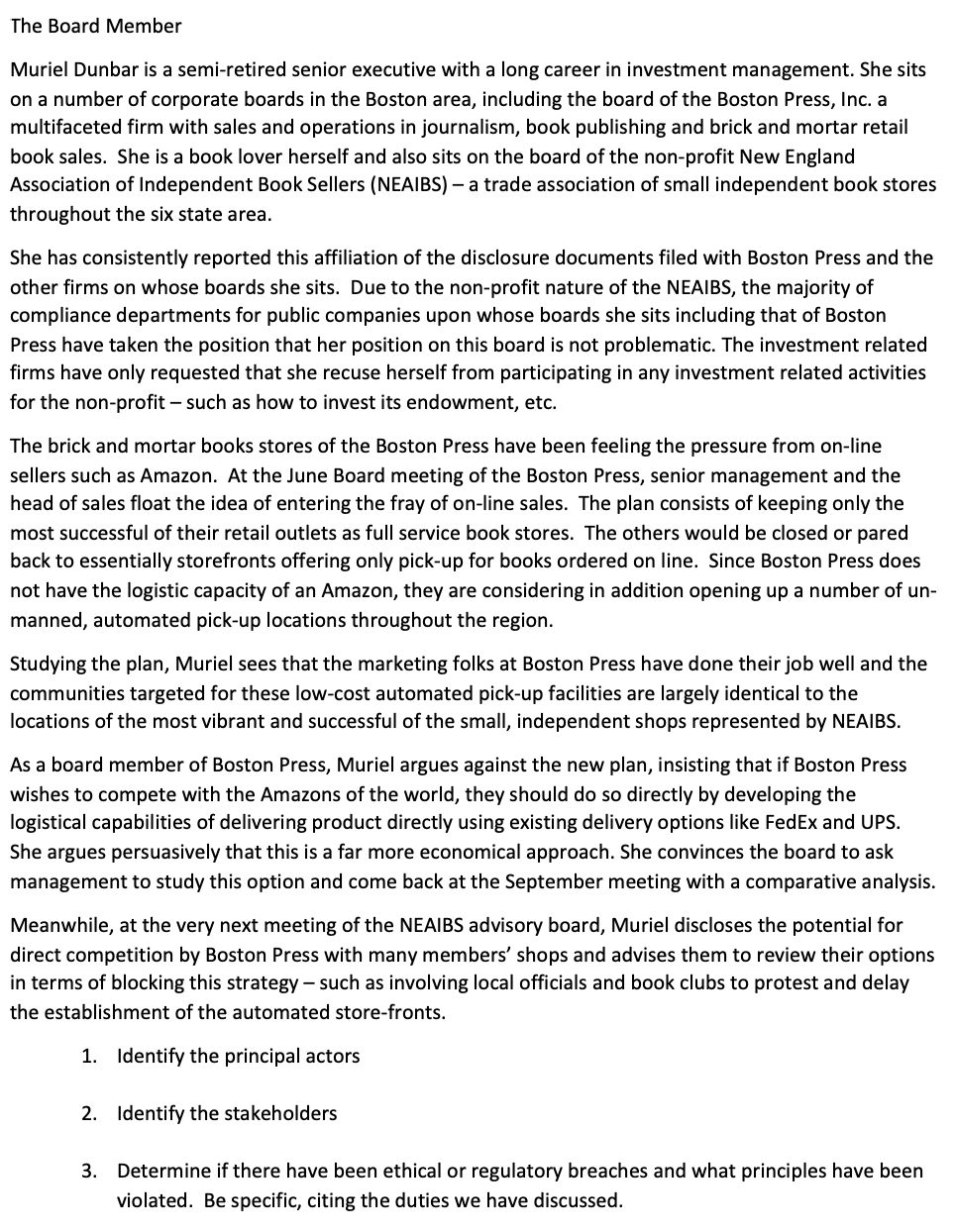 The Board Member

Muriel Dunbar is a semi-retired senior executive with a long career in investment management. She sits on a number of corporate boards in the Boston area, including the board of the Boston Press, Inc. a multifaceted firm with sales and operations in journalism, book publishing and brick and mortar retail book sales. She is a book lover herself and also sits on the board of the non-profit New England Association of Independent Book Sellers (NEAIBS) – a trade association of small independent book stores throughout the six state area.

She has consistently reported this affiliation of the disclosure documents filed with Boston Press and the other firms on whose boards she sits. Due to the non-profit nature of the NEAIBS, the majority of compliance departments for public companies upon whose boards she sits including that of Boston Press have taken the position that her position on this board is not problematic. The investment related firms have only requested that she recuse herself from participating in any investment related activities for the non-profit – such as how to invest its endowment, etc.

The brick and mortar books stores of the Boston Press have been feeling the pressure from on-line sellers such as Amazon. At the June Board meeting of the Boston Press, senior management and the head of sales float the idea of entering the fray of on-line sales. The plan consists of keeping only the most successful of their retail outlets as full service book stores. The others would be closed or pared back to essentially storefronts offering only pick-up for books ordered on line. Since Boston Press does not have the logistic capacity of an Amazon, they are considering in addition opening up a number of un-manned, automated pick-up locations throughout the region.

Studying the plan, Muriel sees that the marketing folks at Boston Press have done their job well and the communities targeted for these low-cost automated pick-up facilities are largely identical to the locations of the most vibrant and successful of the small, independent shops represented by NEAIBS.

As a board member of Boston Press, Muriel argues against the new plan, insisting that if Boston Press wishes to compete with the Amazons of the world, they should do so directly by developing the logistical capabilities of delivering product directly using existing delivery options like FedEx and UPS. She argues persuasively that this is a far more economical approach. She convinces the board to ask management to study this option and come back at the September meeting with a comparative analysis.

Meanwhile, at the very next meeting of the NEAIBS advisory board, Muriel discloses the potential for direct competition by Boston Press with many members' shops and advises them to review their options in terms of blocking this strategy – such as involving local officials and book clubs to protest and delay the establishment of the automated store-fronts.

1. Identify the principal actors

2. Identify the stakeholders

3. Determine if there have been ethical or regulatory breaches and what principles have been violated. Be specific, citing the duties we have discussed.